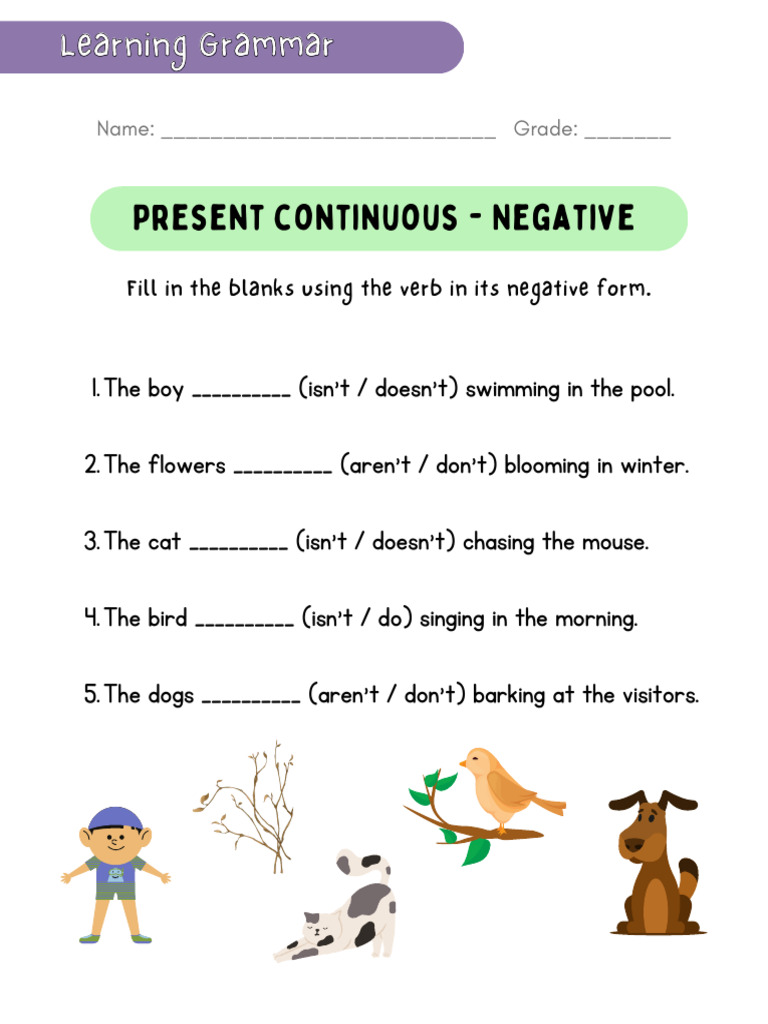 Learning Grammar

Name: ____ Grade: ____

PRESENT CONTINUOUS - NEGATIVE

Fill in the blanks using the verb in its negative form.

1. The boy ____ (isn't / doesn't) swimming in the pool.

2. The flowers ____ (aren't / don't) blooming in winter.

3. The cat ____ (isn't / doesn't) chasing the mouse.

4. The bird ____ (isn't / do) singing in the morning.

5. The dogs ____ (aren't / don't) barking at the visitors.